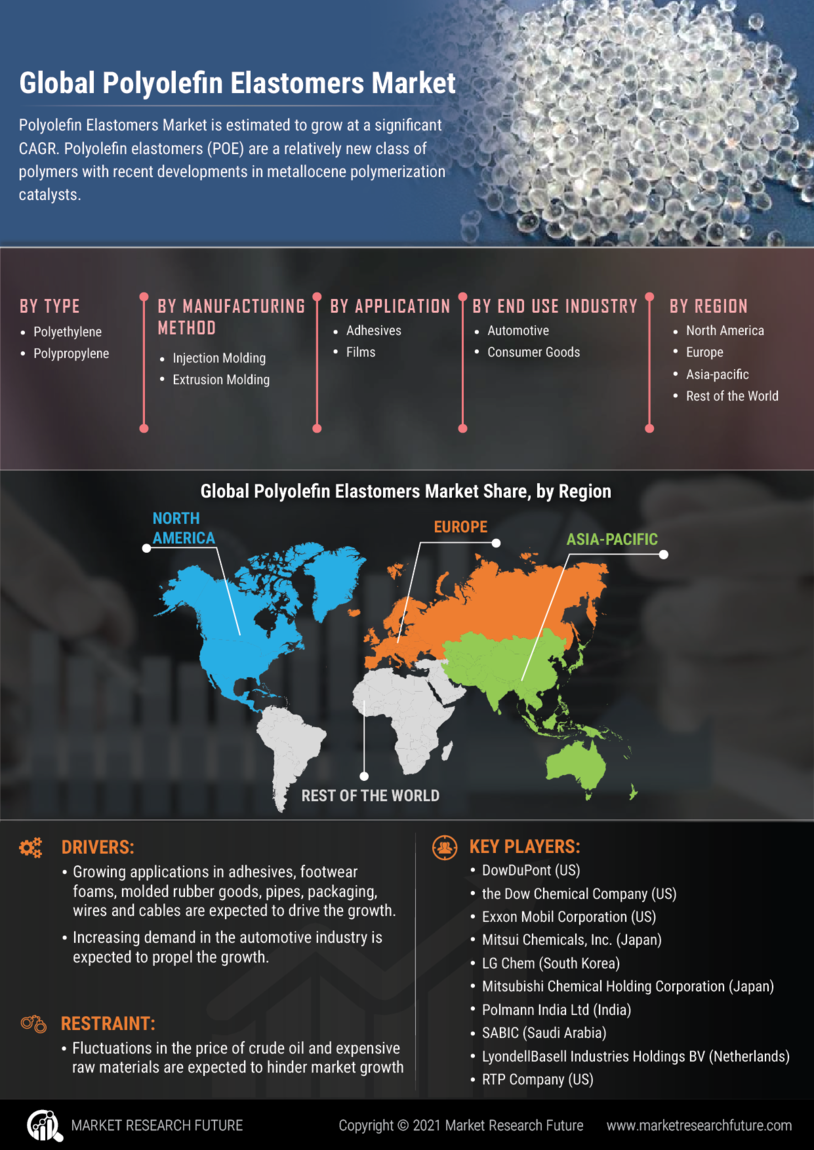 Global Polyolefin Elastomers Market

Polyolefin Elastomers Market is estimated to grow at a significant CAGR. Polyolefin elastomers (POE) are a relatively new class of polymers with recent developments in metallocene polymerization catalysts.

BY TYPE
• Polyethylene
• Polypropylene

BY MANUFACTURING METHOD
• Injection Molding
• Extrusion Molding

BY APPLICATION
• Adhesives
• Films

BY END USE INDUSTRY
• Automotive
• Consumer Goods

BY REGION
• North America
• Europe
• Asia-pacific
• Rest of the World

Global Polyolefin Elastomers Market Share, by Region

NORTH AMERICA
EUROPE
ASIA-PACIFIC
REST OF THE WORLD

DRIVERS:
• Growing applications in adhesives, footwear foams, molded rubber goods, pipes, packaging, wires and cables are expected to drive the growth.
• Increasing demand in the automotive industry is expected to propel the growth.

RESTRAINT:
• Fluctuations in the price of crude oil and expensive raw materials are expected to hinder market growth

KEY PLAYERS:
• DowDuPont (US)
• the Dow Chemical Company (US)
• Exxon Mobil Corporation (US)
• Mitsui Chemicals, Inc. (Japan)
• LG Chem (South Korea)
• Mitsubishi Chemical Holding Corporation (Japan)
• Polmann India Ltd (India)
• SABIC (Saudi Arabia)
• LyondellBasell Industries Holdings BV (Netherlands)
• RTP Company (US)

MARKET RESEARCH FUTURE
Copyright © 2021 Market Research Future
www.marketresearchfuture.com